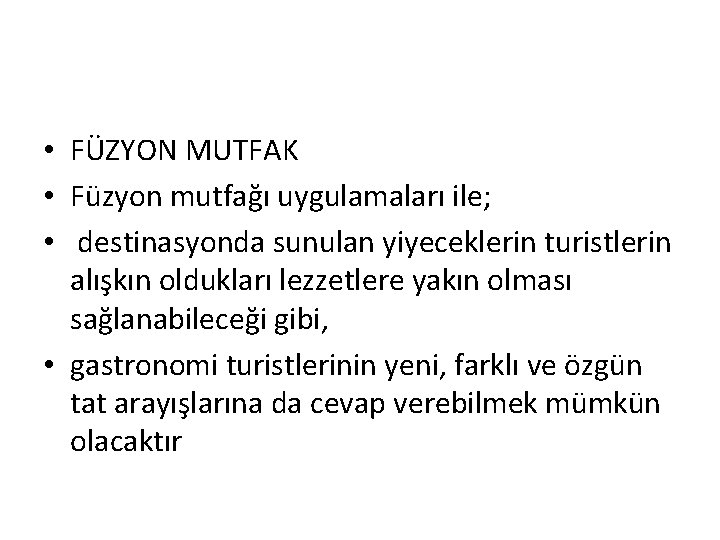 • FÜZYON MUTFAK
• Füzyon mutfağı uygulamaları ile;
• destinasyonda sunulan yiyeceklerin turistlerin alışkın oldukları lezzetlere yakın olması sağlanabileceği gibi,
• gastronomi turistlerinin yeni, farklı ve özgün tat arayışlarına da cevap verebilmek mümkün olacaktır